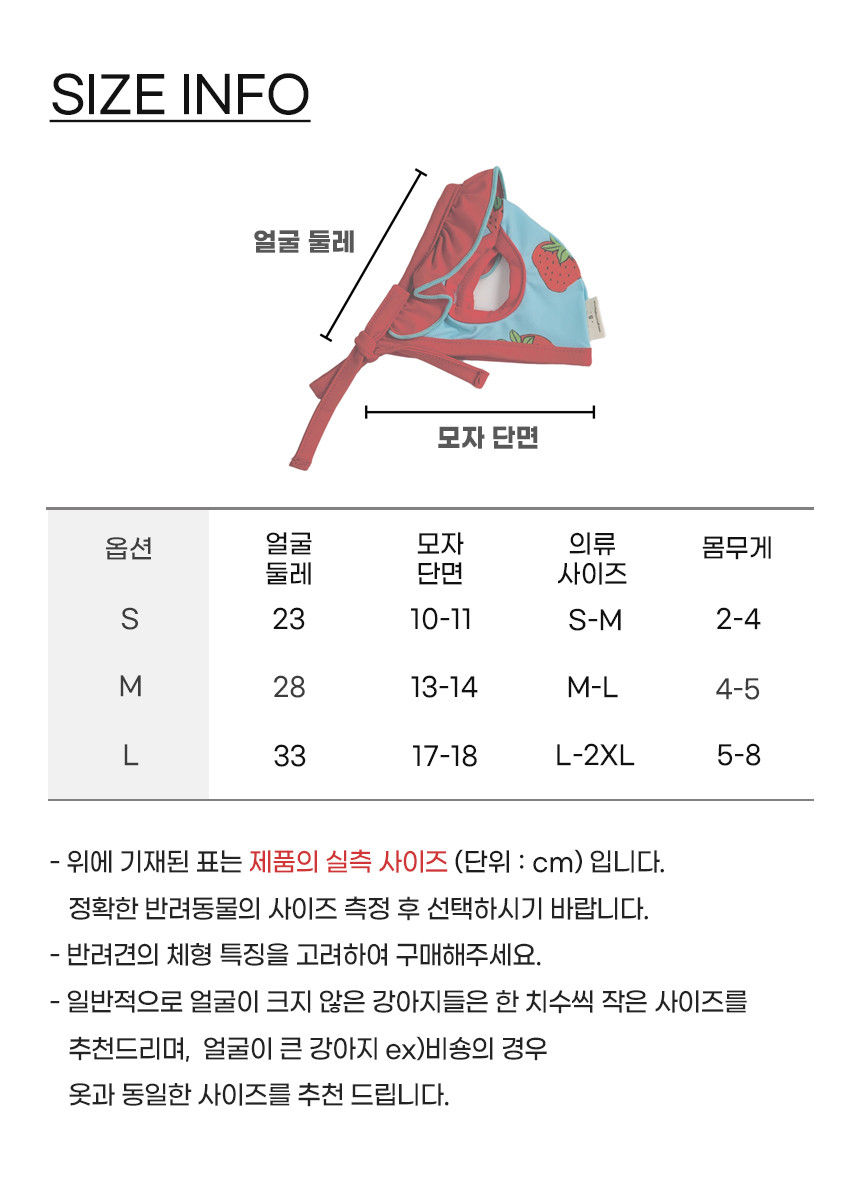 SIZE INFO

얼굴 둘레

모자 단면

| 옵션 | 얼굴 둘레 | 모자 단면 | 의류 사이즈 | 몸무게 |
|---|---|---|---|---|
| S | 23 | 10-11 | S-M | 2-4 |
| M | 28 | 13-14 | M-L | 4-5 |
| L | 33 | 17-18 | L-2XL | 5-8 |

- 위에 기재된 표는 제품의 실측 사이즈 (단위 : cm) 입니다. 정확한 반려동물의 사이즈 측정 후 선택하시기 바랍니다.

- 반려견의 체형 특징을 고려하여 구매해주세요.

- 일반적으로 얼굴이 크지 않은 강아지들은 한 치수씩 작은 사이즈를 추천드리며, 얼굴이 큰 강아지 ex)비숑의 경우 옷과 동일한 사이즈를 추천 드립니다.